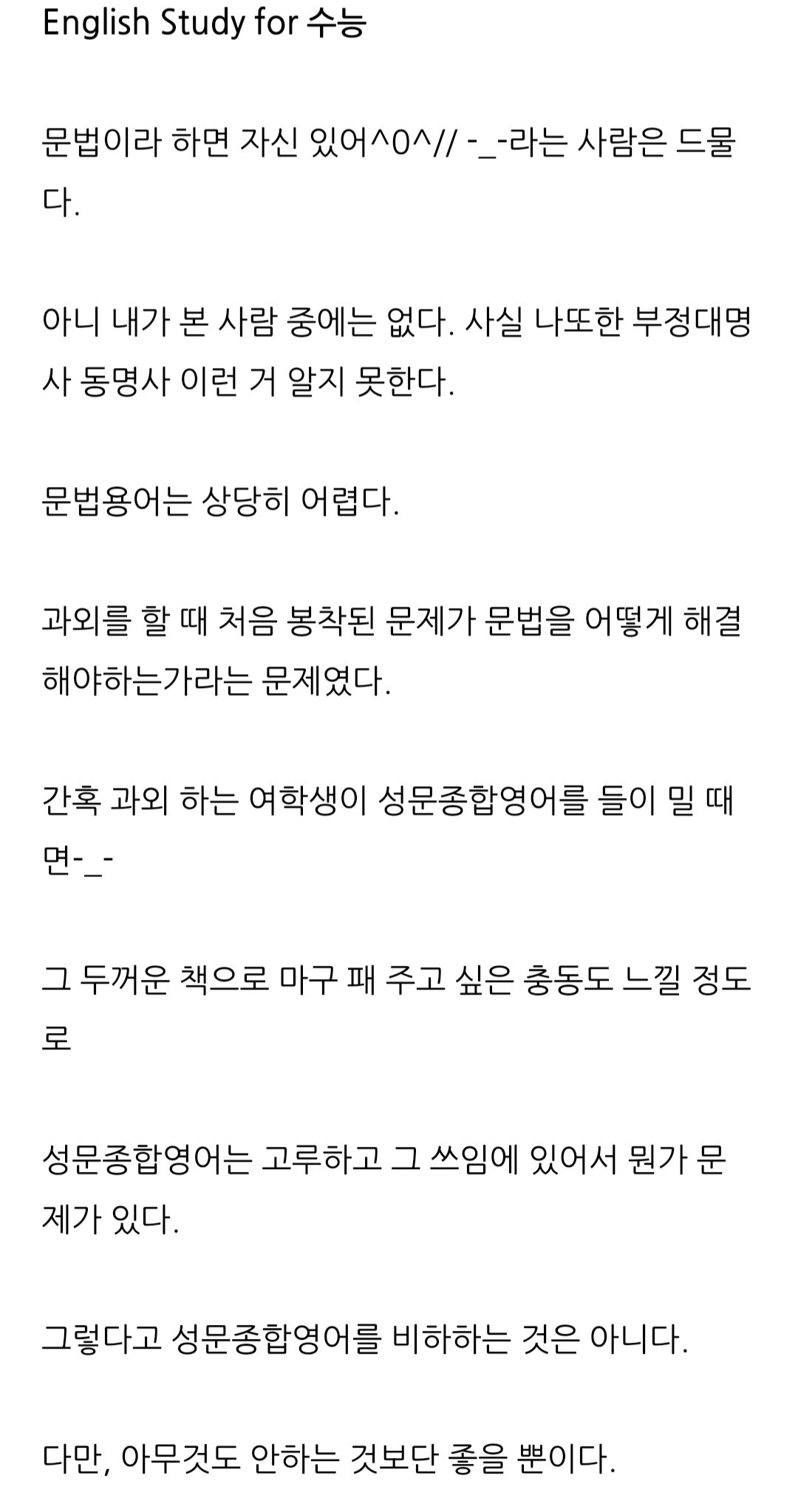 English Study for 수능

문법이라 하면 자신 있어^0^// -_-라는 사람은 드물다.

아니 내가 본 사람 중에는 없다. 사실 나또한 부정대명사 동명사 이런 거 알지 못한다.

문법용어는 상당히 어렵다.

과외를 할 때 처음 봉착된 문제가 문법을 어떻게 해결해야하는가라는 문제였다.

간혹 과외 하는 여학생이 성문종합영어를 들이 밀 때면-_-

그 두꺼운 책으로 마구 패 주고 싶은 충동도 느낄 정도로

성문종합영어는 고루하고 그 쓰임에 있어서 뭔가 문제가 있다.

그렇다고 성문종합영어를 비하하는 것은 아니다.

다만, 아무것도 안하는 것보단 좋을 뿐이다.